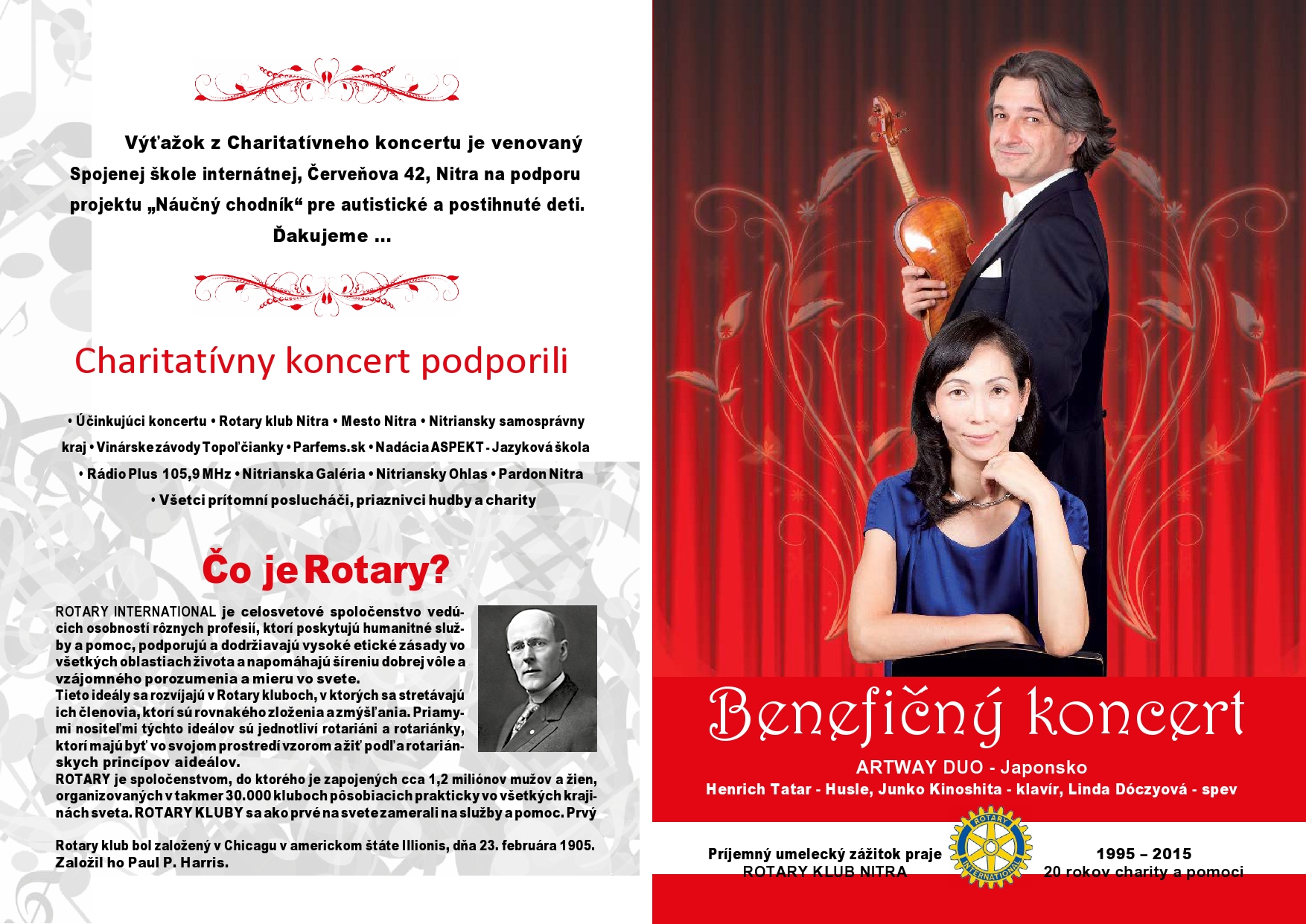 Výťažok z Charitatívneho koncertu je venovaný Spojenej škole internátnej, Červeňova 42, Nitra na podporu projektu „Náučný chodník“ pre autistické a postihnuté deti.
Ďakujeme ...

Charitatívny koncert podporili

• Účinkujúci koncertu • Rotary klub Nitra • Mesto Nitra • Nitriansky samosprávny kraj • Vinárske závody Topoľčianky • Parfems.sk • Nadácia ASPEKT - Jazyková škola • Rádio Plus 105,9 MHz • Nitrianska Galéria • Nitriansky Ohlas • Pardon Nitra • Všetci prítomní poslucháči, priaznivci hudby a charity

Čo je Rotary?

ROTARY INTERNATIONAL je celosvetové spoločenstvo vedúcich osobností rôznych profesií, ktorí poskytujú humanitné služby a pomoc, podporujú a dodržiavajú vysoké etické zásady vo všetkých oblastiach života a napomáhajú šíreniu dobrej vôle a vzájomného porozumenia a mieru vo svete.
Tieto ideály sa rozvíjajú v Rotary kluboch, v ktorých sa stretávajú ich členovia, ktorí sú rovnakého zloženia a zmýšľania. Priamymi nositeľmi týchto ideálov sú jednotliví rotariáni a rotariánky, ktorí majú byť vo svojom prostredí vzorom a žiť podľa rotariánskych princípov a ideálov.
ROTARY je spoločenstvom, do ktorého je zapojených cca 1,2 miliónov mužov a žien, organizovaných v takmer 30.000 kluboch pôsobiacich prakticky vo všetkých krajinách sveta. ROTARY KLUBY sa ako prvé na svete zamerali na služby a pomoc. Prvý

Rotary klub bol založený v Chicagu v americkom štáte Illionis, dňa 23. februára 1905. Založil ho Paul P. Harris.

Benefičný koncert
ARTWAY DUO - Japonsko
Henrich Tatar - Husle, Junko Kinoshita - klavír, Linda Dóczyová - spev

Príjemný umelecký zážitok praje
ROTARY KLUB NITRA

ROTARY INTERNATIONAL

1995 – 2015
20 rokov charity a pomoci